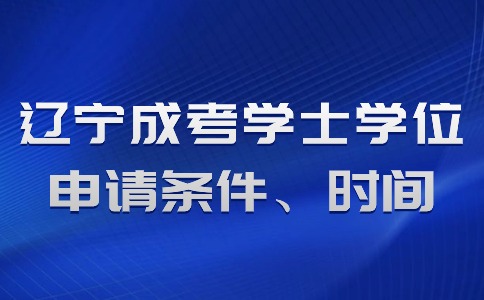 辽宁成考学士学位
申请条件、时间